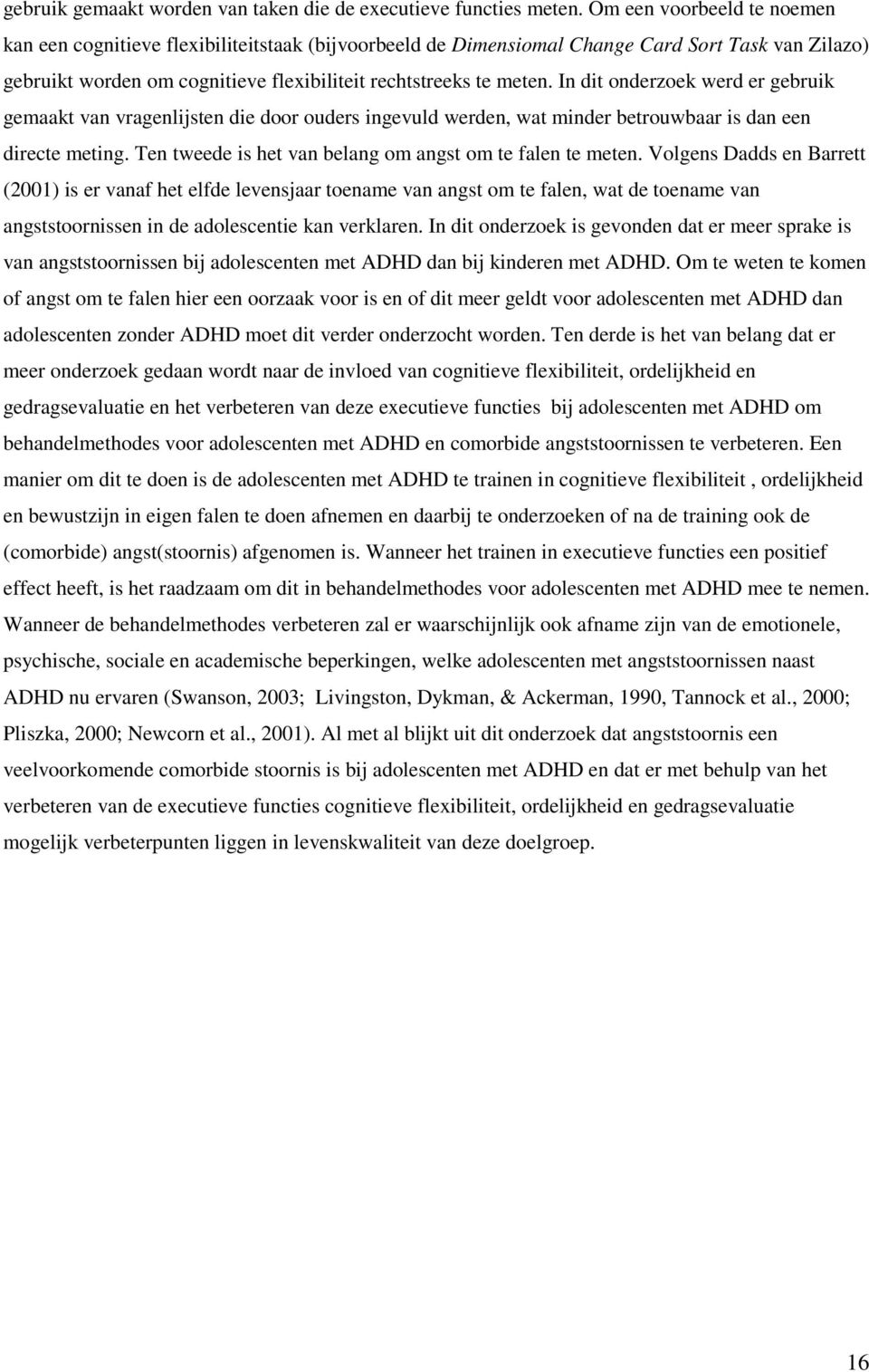 gebruik gemaakt worden van taken die de executieve functies meten. Om een voorbeeld te noemen kan een cognitieve flexibiliteitstaak (bijvoorbeeld de Dimensiomal Change Card Sort Task van Zilazo) gebruikt worden om cognitieve flexibiliteit rechtstreeks te meten. In dit onderzoek werd er gebruik gemaakt van vragenlijsten die door ouders ingevuld werden, wat minder betrouwbaar is dan een directe meting. Ten tweede is het van belang om angst om te falen te meten. Volgens Dadds en Barrett (2001) is er vanaf het elfde levensjaar toename van angst om te falen, wat de toename van angststoornissen in de adolescentie kan verklaren. In dit onderzoek is gevonden dat er meer sprake is van angststoornissen bij adolescenten met ADHD dan bij kinderen met ADHD. Om te weten te komen of angst om te falen hier een oorzaak voor is en of dit meer geldt voor adolescenten met ADHD dan adolescenten zonder ADHD moet dit verder onderzocht worden. Ten derde is het van belang dat er meer onderzoek gedaan wordt naar de invloed van cognitieve flexibiliteit, ordelijkheid en gedragsevaluatie en het verbeteren van deze executieve functies bij adolescenten met ADHD om behandelmethodes voor adolescenten met ADHD en comorbide angststoornissen te verbeteren. Een manier om dit te doen is de adolescenten met ADHD te trainen in cognitieve flexibiliteit , ordelijkheid en bewustzijn in eigen falen te doen afnemen en daarbij te onderzoeken of na de training ook de (comorbide) angst(stoornis) afgenomen is. Wanneer het trainen in executieve functies een positief effect heeft, is het raadzaam om dit in behandelmethodes voor adolescenten met ADHD mee te nemen. Wanneer de behandelmethodes verbeteren zal er waarschijnlijk ook afname zijn van de emotionele, psychische, sociale en academische beperkingen, welke adolescenten met angststoornissen naast ADHD nu ervaren (Swanson, 2003; Livingston, Dykman, & Ackerman, 1990, Tannock et al., 2000; Pliszka, 2000; Newcorn et al., 2001). Al met al blijkt uit dit onderzoek dat angststoornis een veelvoorkomende comorbide stoornis is bij adolescenten met ADHD en dat er met behulp van het verbeteren van de executieve functies cognitieve flexibiliteit, ordelijkheid en gedragsevaluatie mogelijk verbeterpunten liggen in levenskwaliteit van deze doelgroep.

16